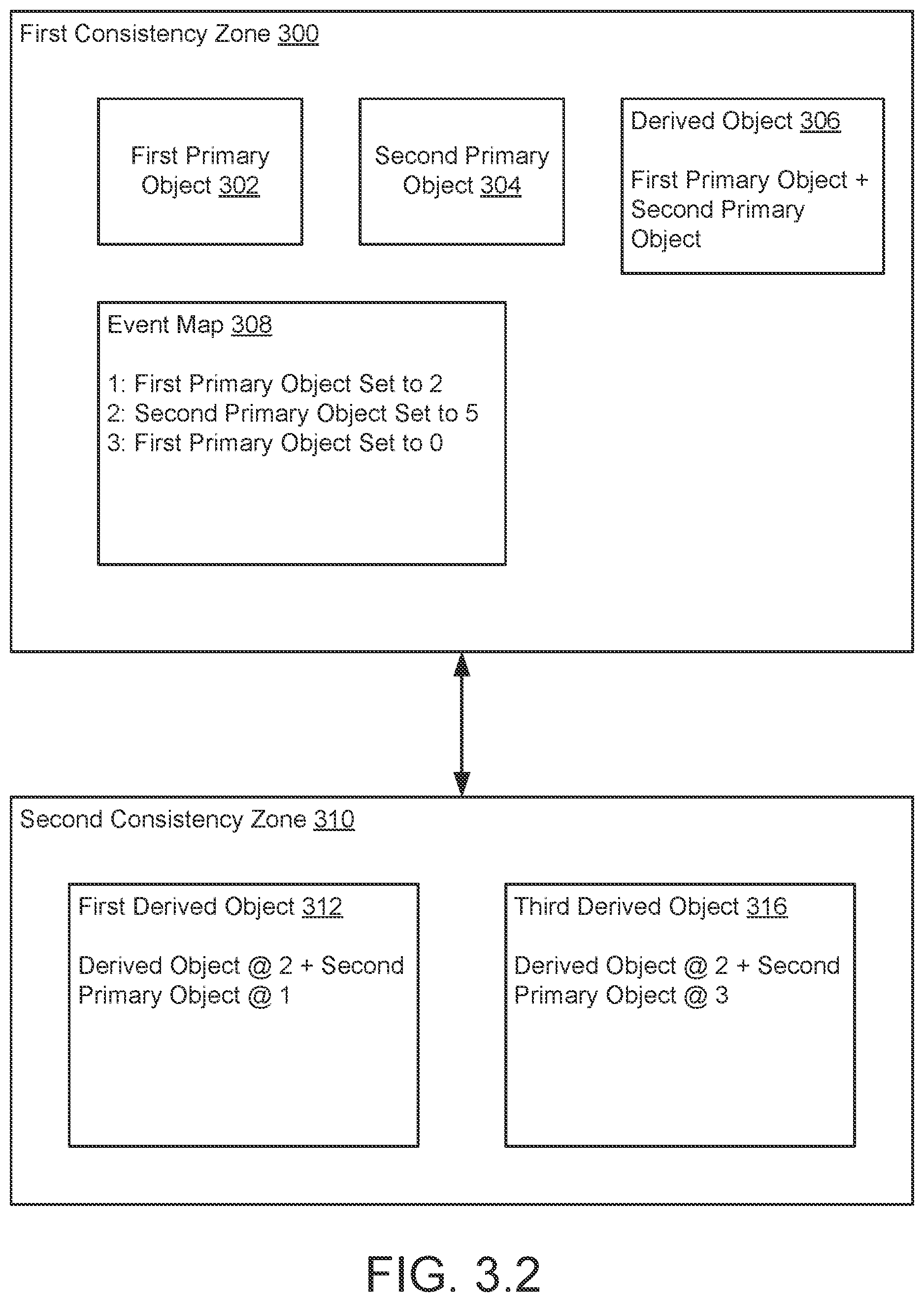 First Consistency Zone 300

First Primary Object 302

Second Primary Object 304

Derived Object 306

First Primary Object + Second Primary Object

Event Map 308

1: First Primary Object Set to 2
2: Second Primary Object Set to 5
3: First Primary Object Set to 0

Second Consistency Zone 310

First Derived Object 312

Derived Object @ 2 + Second Primary Object @ 1

Third Derived Object 316

Derived Object @ 2 + Second Primary Object @ 3

FIG. 3.2